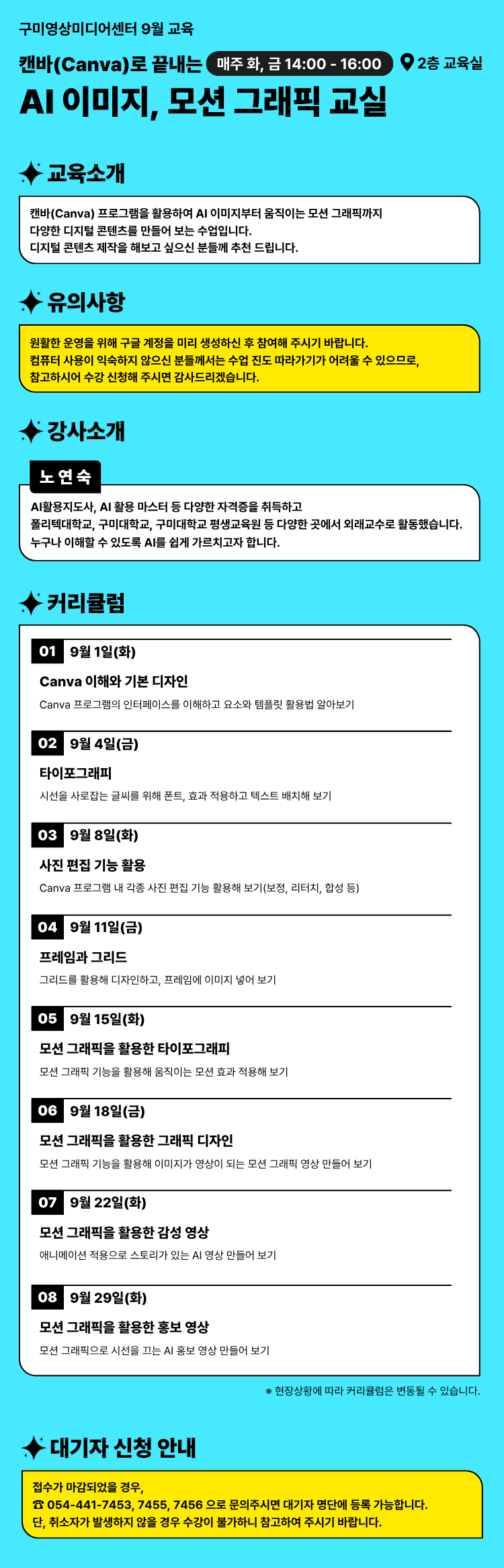 구미영상미디어센터 9월 교육

캔바(Canva)로 끝내는 매주 화, 금 14:00 - 16:00 2층 교육실

AI 이미지, 모션 그래픽 교실

교육소개

캔바(Canva) 프로그램을 활용하여 AI 이미지부터 움직이는 모션 그래픽까지 다양한 디지털 콘텐츠를 만들어 보는 수업입니다. 디지털 콘텐츠 제작을 해보고 싶으신 분들께 추천 드립니다.

유의사항

원활한 운영을 위해 구글 계정을 미리 생성하신 후 참여해 주시기 바랍니다. 컴퓨터 사용이 익숙하지 않으신 분들께서는 수업 진도 따라가기가 어려울 수 있으므로, 참고하시어 수강 신청해 주시면 감사드리겠습니다.

강사소개

노 연 숙

AI활용지도사, AI 활용 마스터 등 다양한 자격증을 취득하고 폴리텍대학교, 구미대학교, 구미대학교 평생교육원 등 다양한 곳에서 외래교수로 활동했습니다. 누구나 이해할 수 있도록 AI를 쉽게 가르치고자 합니다.

커리큘럼

01 9월 1일(화)
Canva 이해와 기본 디자인
Canva 프로그램의 인터페이스를 이해하고 요소와 템플릿 활용법 알아보기

02 9월 4일(금)
타이포그래피
시선을 사로잡는 글씨를 위해 폰트, 효과 적용하고 텍스트 배치해 보기

03 9월 8일(화)
사진 편집 기능 활용
Canva 프로그램 내 각종 사진 편집 기능 활용해 보기(보정, 리터치, 합성 등)

04 9월 11일(금)
프레임과 그리드
그리드를 활용해 디자인하고, 프레임에 이미지 넣어 보기

05 9월 15일(화)
모션 그래픽을 활용한 타이포그래피
모션 그래픽 기능을 활용해 움직이는 모션 효과 적용해 보기

06 9월 18일(금)
모션 그래픽을 활용한 그래픽 디자인
모션 그래픽 기능을 활용해 이미지가 영상이 되는 모션 그래픽 영상 만들어 보기

07 9월 22일(화)
모션 그래픽을 활용한 감성 영상
애니메이션 적용으로 스토리가 있는 AI 영상 만들어 보기

08 9월 29일(화)
모션 그래픽을 활용한 홍보 영상
모션 그래픽으로 시선을 끄는 AI 홍보 영상 만들어 보기

※ 현장상황에 따라 커리큘럼은 변동될 수 있습니다.

대기자 신청 안내

접수가 마감되었을 경우,
☎ 054-441-7453, 7455, 7456 으로 문의주시면 대기자 명단에 등록 가능합니다.
단, 취소자가 발생하지 않을 경우 수강이 불가하니 참고하여 주시기 바랍니다.